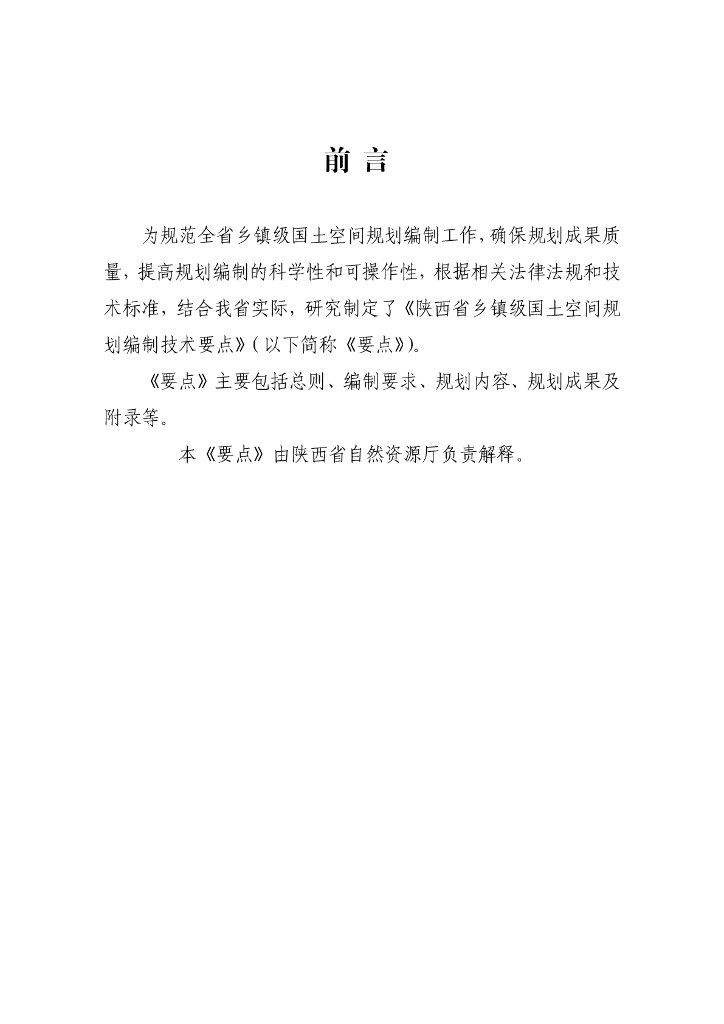 前 言

为规范全省乡镇级国土空间规划编制工作，确保规划成果质量，提高规划编制的科学性和可操作性，根据相关法律法规和技术标准，结合我省实际，研究制定了《陕西省乡镇级国土空间规划编制技术要点》（以下简称《要点》）。

《要点》主要包括总则、编制要求、规划内容、规划成果及附录等。

本《要点》由陕西省自然资源厅负责解释。